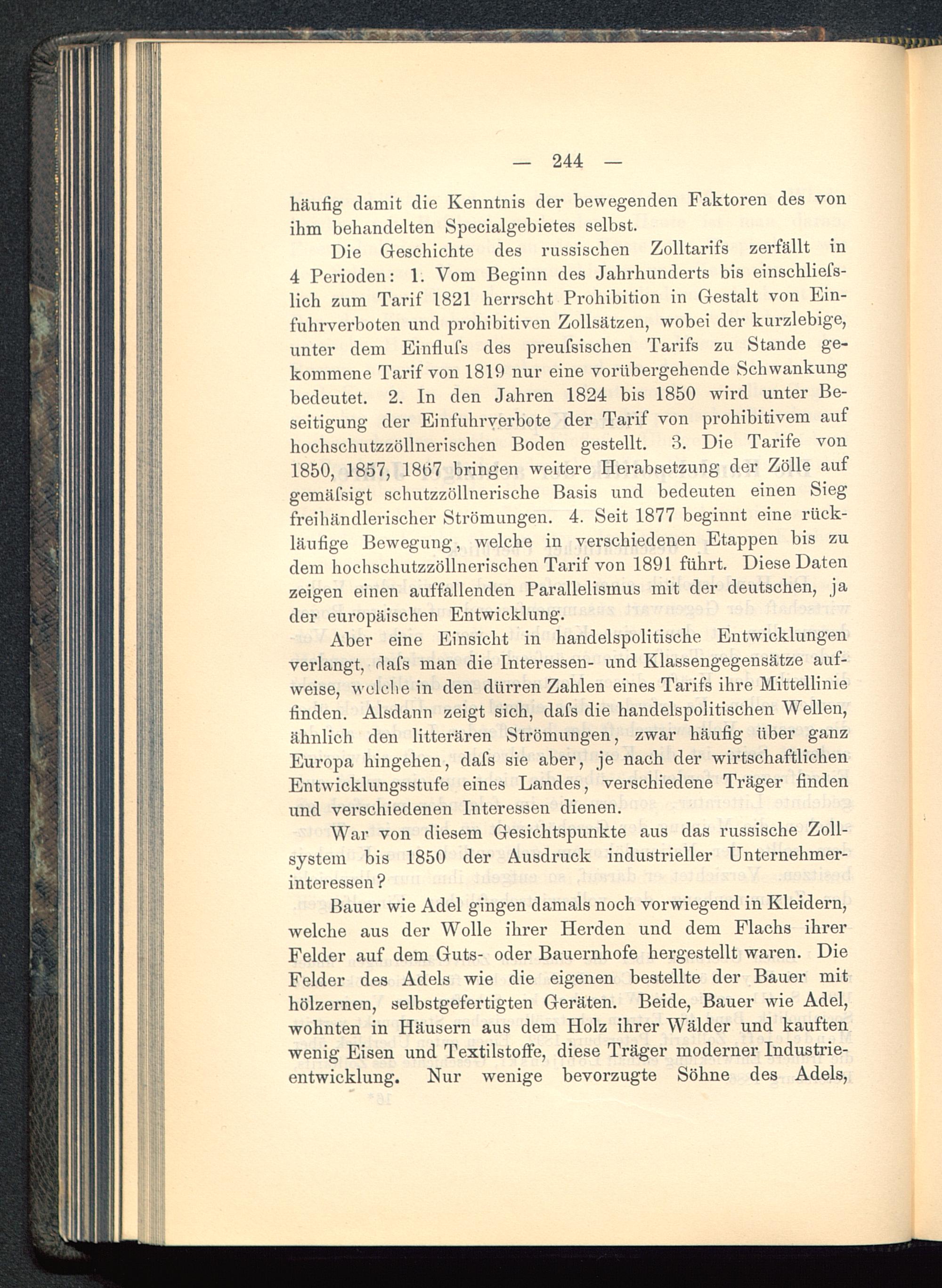 — 244 —

häufig damit die Kenntnis der bewegenden Faktoren des von ihm behandelten Specialgebietes selbst.

Die Geschichte des russischen Zolltarifs zerfällt in 4 Perioden: 1. Vom Beginn des Jahrhunderts bis einschliefslich zum Tarif 1821 herrscht Prohibition in Gestalt von Einfuhrverboten und prohibitiven Zollsätzen, wobei der kurzlebige, unter dem Einflufs des preufsischen Tarifs zu Stande gekommene Tarif von 1819 nur eine vorübergehende Schwankung bedeutet. 2. In den Jahren 1824 bis 1850 wird unter Beseitigung der Einfuhrverbote der Tarif von prohibitivem auf hochschutzzöllnerischen Boden gestellt. 3. Die Tarife von 1850, 1857, 1867 bringen weitere Herabsetzung der Zölle auf gemäfsigt schutzzöllnerische Basis und bedeuten einen Sieg freihändlerischer Strömungen. 4. Seit 1877 beginnt eine rückläufige Bewegung, welche in verschiedenen Etappen bis zu dem hochschutzzöllnerischen Tarif von 1891 führt. Diese Daten zeigen einen auffallenden Parallelismus mit der deutschen, ja der europäischen Entwicklung.

Aber eine Einsicht in handelspolitische Entwicklungen verlangt, dafs man die Interessen- und Klassengegensätze aufweise, welche in den dürren Zahlen eines Tarifs ihre Mittellinie finden. Alsdann zeigt sich, dafs die handelspolitischen Wellen, ähnlich den litterären Strömungen, zwar häufig über ganz Europa hingehen, dafs sie aber, je nach der wirtschaftlichen Entwicklungsstufe eines Landes, verschiedene Träger finden und verschiedenen Interessen dienen.

War von diesem Gesichtspunkte aus das russische Zollsystem bis 1850 der Ausdruck industrieller Unternehmerinteressen?

Bauer wie Adel gingen damals noch vorwiegend in Kleidern, welche aus der Wolle ihrer Herden und dem Flachs ihrer Felder auf dem Guts- oder Bauernhofe hergestellt waren. Die Felder des Adels wie die eigenen bestellte der Bauer mit hölzernen, selbstgefertigten Geräten. Beide, Bauer wie Adel, wohnten in Häusern aus dem Holz ihrer Wälder und kauften wenig Eisen und Textilstoffe, diese Träger moderner Industrieentwicklung. Nur wenige bevorzugte Söhne des Adels,